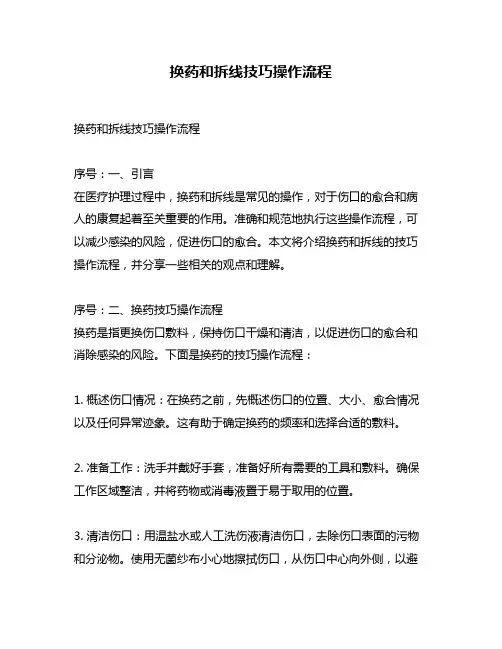 换药和拆线技巧操作流程

换药和拆线技巧操作流程

序号：一、引言
在医疗护理过程中，换药和拆线是常见的操作，对于伤口的愈合和病人的康复起着至关重要的作用。准确和规范地执行这些操作流程，可以减少感染的风险，促进伤口的愈合。本文将介绍换药和拆线的技巧操作流程，并分享一些相关的观点和理解。

序号：二、换药技巧操作流程
换药是指更换伤口敷料，保持伤口干燥和清洁，以促进伤口的愈合和消除感染的风险。下面是换药的技巧操作流程：

1. 概述伤口情况：在换药之前，先概述伤口的位置、大小、愈合情况以及任何异常迹象。这有助于确定换药的频率和选择合适的敷料。

2. 准备工作：洗手并戴好手套，准备好所有需要的工具和敷料。确保工作区域整洁，并将药物或消毒液置于易于取用的位置。

3. 清洁伤口：用温盐水或人工洗伤液清洁伤口，去除伤口表面的污物和分泌物。使用无菌纱布小心地擦拭伤口，从伤口中心向外侧，以避